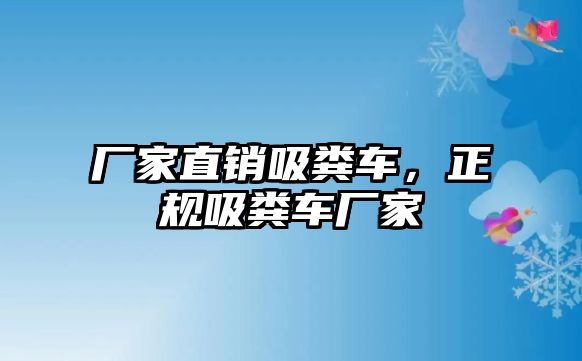 厂家直销吸粪车，正规吸粪车厂家